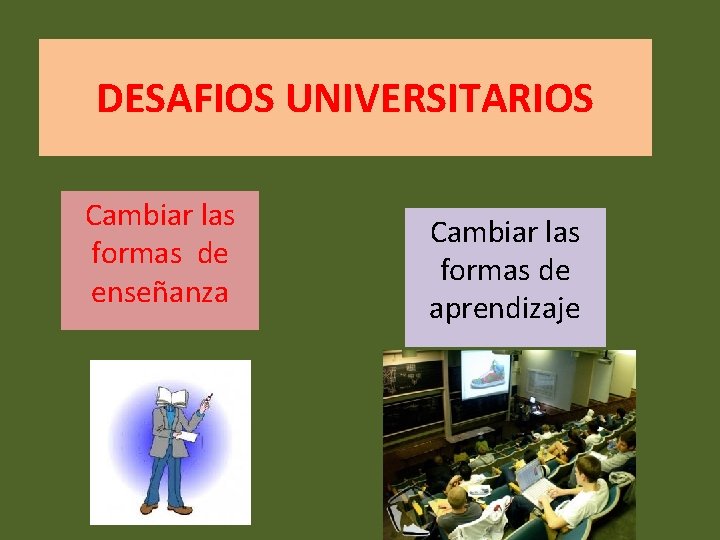 DESAFIOS UNIVERSITARIOS

Cambiar las formas de enseñanza

Cambiar las formas de aprendizaje